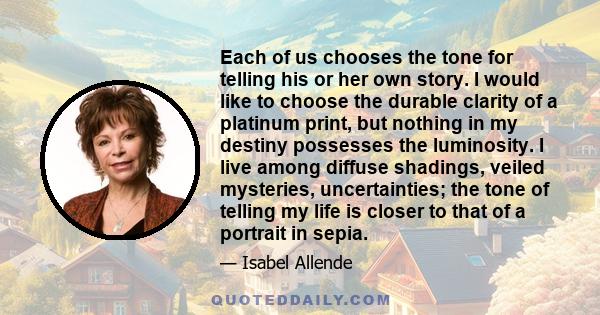 Each of us chooses the tone for telling his or her own story. I would like to choose the durable clarity of a platinum print, but nothing in my destiny possesses the luminosity. I live among diffuse shadings, veiled mysteries, uncertainties; the tone of telling my life is closer to that of a portrait in sepia.

— Isabel Allende

QUOTEDDAILY.COM